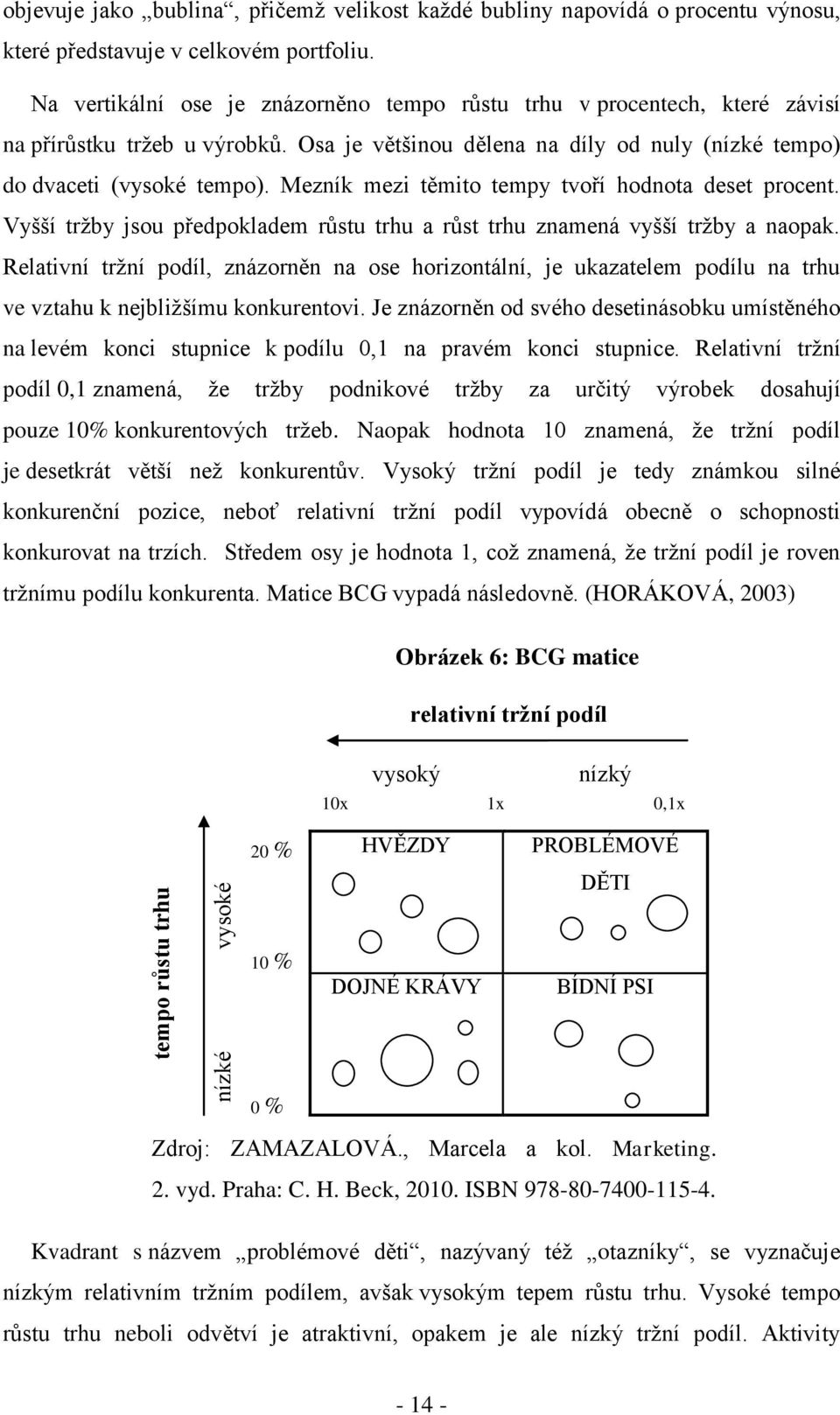 objevuje jako „bublina“, přičemž velikost každé bubliny napovídá o procentu výnosu, které představuje v celkovém portfoliu.

Na vertikální ose je znázorněno tempo růstu trhu v procentech, které závisí na přírůstku tržeb u výrobků. Osa je většinou dělena na díly od nuly (nízké tempo) do dvaceti (vysoké tempo). Mezník mezi těmito tempy tvoří hodnota deset procent. Vyšší tržby jsou předpokladem růstu trhu a růst trhu znamená vyšší tržby a naopak. Relativní tržní podíl, znázorněn na ose horizontální, je ukazatelem podílu na trhu ve vztahu k nejbližšímu konkurentovi. Je znázorněn od svého desetinásobku umístěného na levém konci stupnice k podílu 0,1 na pravém konci stupnice. Relativní tržní podíl 0,1 znamená, že tržby podnikové tržby za určitý výrobek dosahují pouze 10% konkurentových tržeb. Naopak hodnota 10 znamená, že tržní podíl je desetkrát větší než konkurentův. Vysoký tržní podíl je tedy známkou silné konkurenční pozice, neboť relativní tržní podíl vypovídá obecně o schopnosti konkurovat na trzích. Středem osy je hodnota 1, což znamená, že tržní podíl je roven tržnímu podílu konkurenta. Matice BCG vypadá následovně. (HORÁKOVÁ, 2003)

Obrázek 6: BCG matice

relativní tržní podíl

vysoký nízký

10x 1x 0,1x

tempo růstu trhu

vysoké

nízké

20 %

10 %

0 %

HVĚZDY

PROBLÉMOVÉ DĚTI

DOJNÉ KRÁVY

BÍDNÍ PSI

Zdroj: ZAMAZALOVÁ., Marcela a kol. Marketing. 2. vyd. Praha: C. H. Beck, 2010. ISBN 978-80-7400-115-4.

Kvadrant s názvem „problémové děti“, nazývaný též „otazníky“, se vyznačuje nízkým relativním tržním podílem, avšak vysokým tepem růstu trhu. Vysoké tempo růstu trhu neboli odvětví je atraktivní, opakem je ale nízký tržní podíl. Aktivity

- 14 -